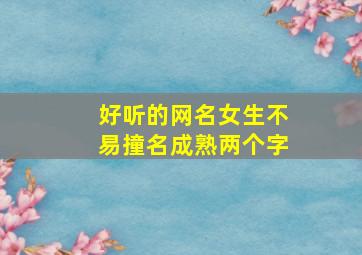 好听的网名女生不易撞名成熟两个字